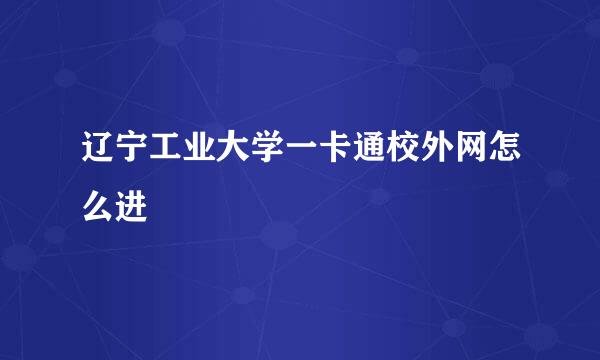 辽宁工业大学一卡通校外网怎么进